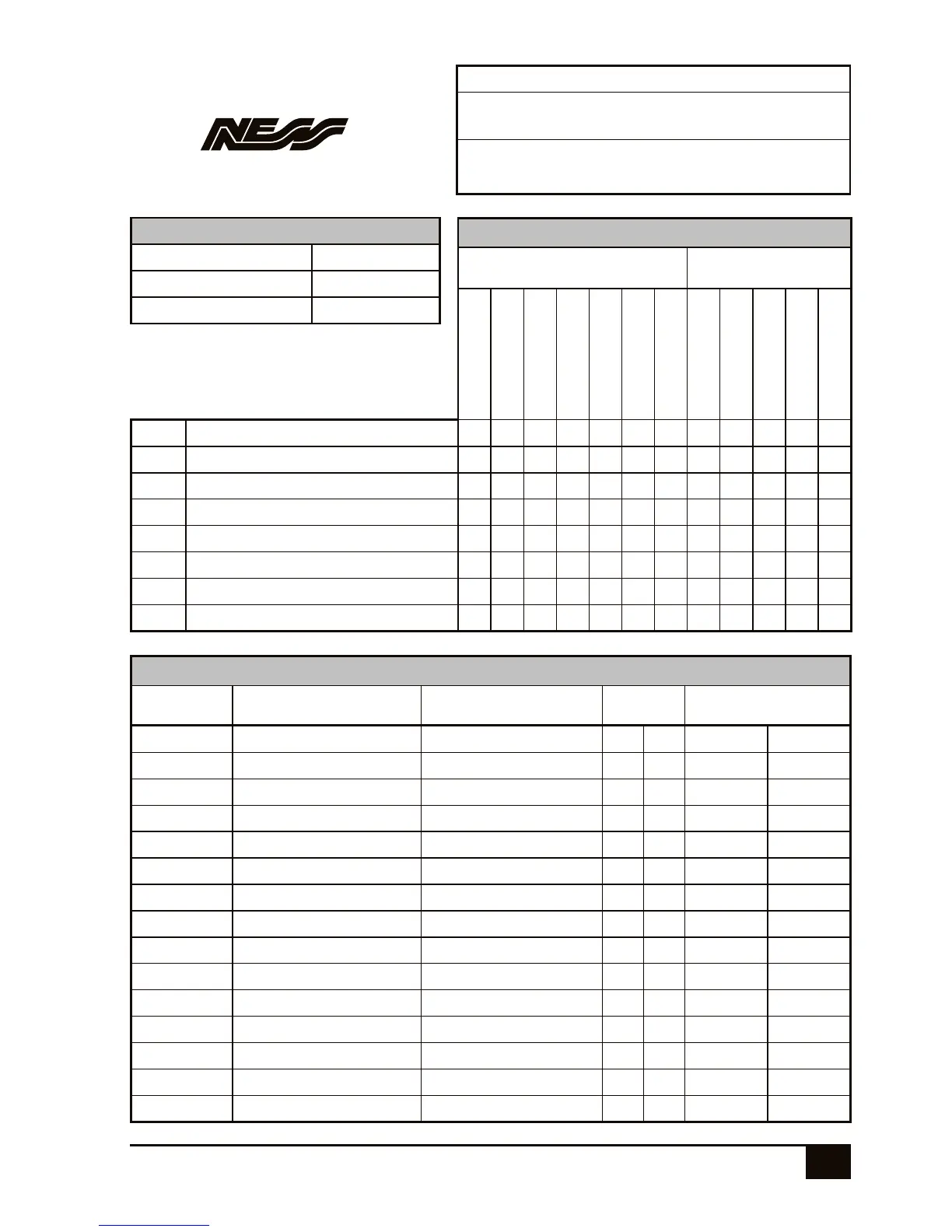 NESS